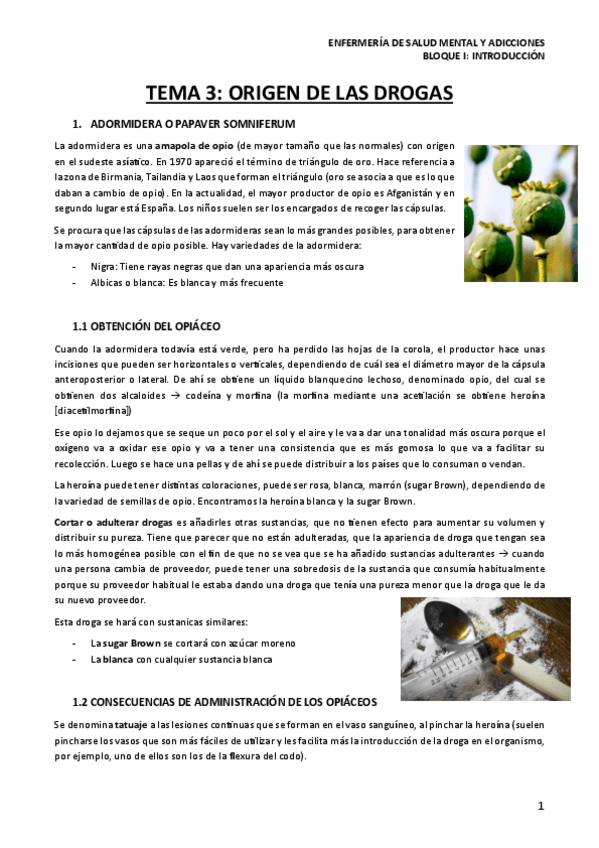 ENFERMERÍA DE SALUD MENTAL Y ADICCIONES
BLOQUE I: INTRODUCCIÓN

TEMA 3: ORIGEN DE LAS DROGAS

1. ADORMIDERA O PAPAVER SOMNIFERUM

La adormidera es una amapola de opio (de mayor tamaño que las normales) con origen en el sudeste asiático. En 1970 apareció el término de triángulo de oro. Hace referencia a la zona de Birmania, Tailandia y Laos que forman el triángulo (oro se asocia a que es lo que daban a cambio de opio). En la actualidad, el mayor productor de opio es Afganistán y en segundo lugar está España. Los niños suelen ser los encargados de recoger las cápsulas.

Se procura que las cápsulas de las adormideras sean lo más grandes posibles, para obtener la mayor cantidad de opio posible. Hay variedades de la adormidera:

- Nigra: Tiene rayas negras que dan una apariencia más oscura
- Albicas o blanca: Es blanca y más frecuente

1.1 OBTENCIÓN DEL OPIÁCEO

Cuando la adormidera todavía está verde, pero ha perdido las hojas de la corola, el productor hace unas incisiones que pueden ser horizontales o verticales, dependiendo de cuál sea el diámetro mayor de la cápsula anteroposterior o lateral. De ahí se obtiene un líquido blanquecino lechoso, denominado opio, del cual se obtienen dos alcaloides → codeína y morfina (la morfina mediante una acetilación se obtiene heroína [diacetilmorfina])

Ese opio lo dejamos que se seque un poco por el sol y el aire y le va a dar una tonalidad más oscura porque el oxígeno va a oxidar ese opio y va a tener una consistencia que es más gomosa lo que va a facilitar su recolección. Luego se hace una pellas y de ahí se puede distribuir a los países que lo consuman o vendan.

La heroína puede tener distintas coloraciones, puede ser rosa, blanca, marrón (sugar Brown), dependiendo de la variedad de semillas de opio. Encontramos la heroína blanca y la sugar Brown.

Cortar o adulterar drogas es añadirles otras sustancias, que no tienen efecto para aumentar su volumen y distribuir su pureza. Tiene que parecer que no están adulteradas, que la apariencia de droga que tengan sea lo más homogénea posible con el fin de que no se vea que se ha añadido sustancias adulterantes → cuando una persona cambia de proveedor, puede tener una sobredosis de la sustancia que consumía habitualmente porque su proveedor habitual le estaba dando una droga que tenía una pureza menor que la droga que le da su nuevo proveedor.

Esta droga se hará con sustanicas similares:

- La sugar Brown se cortará con azúcar moreno
- La blanca con cualquier sustancia blanca

1.2 CONSECUENCIAS DE ADMINISTRACIÓN DE LOS OPIÁCEOS

Se denomina tatuaje a las lesiones continuas que se forman en el vaso sanguíneo, al pinchar la heroína (suelen pincharse los vasos que son más fáciles de utilizar y les facilita más la introducción de la droga en el organismo, por ejemplo, uno de ellos son los de la flexura del codo).

1